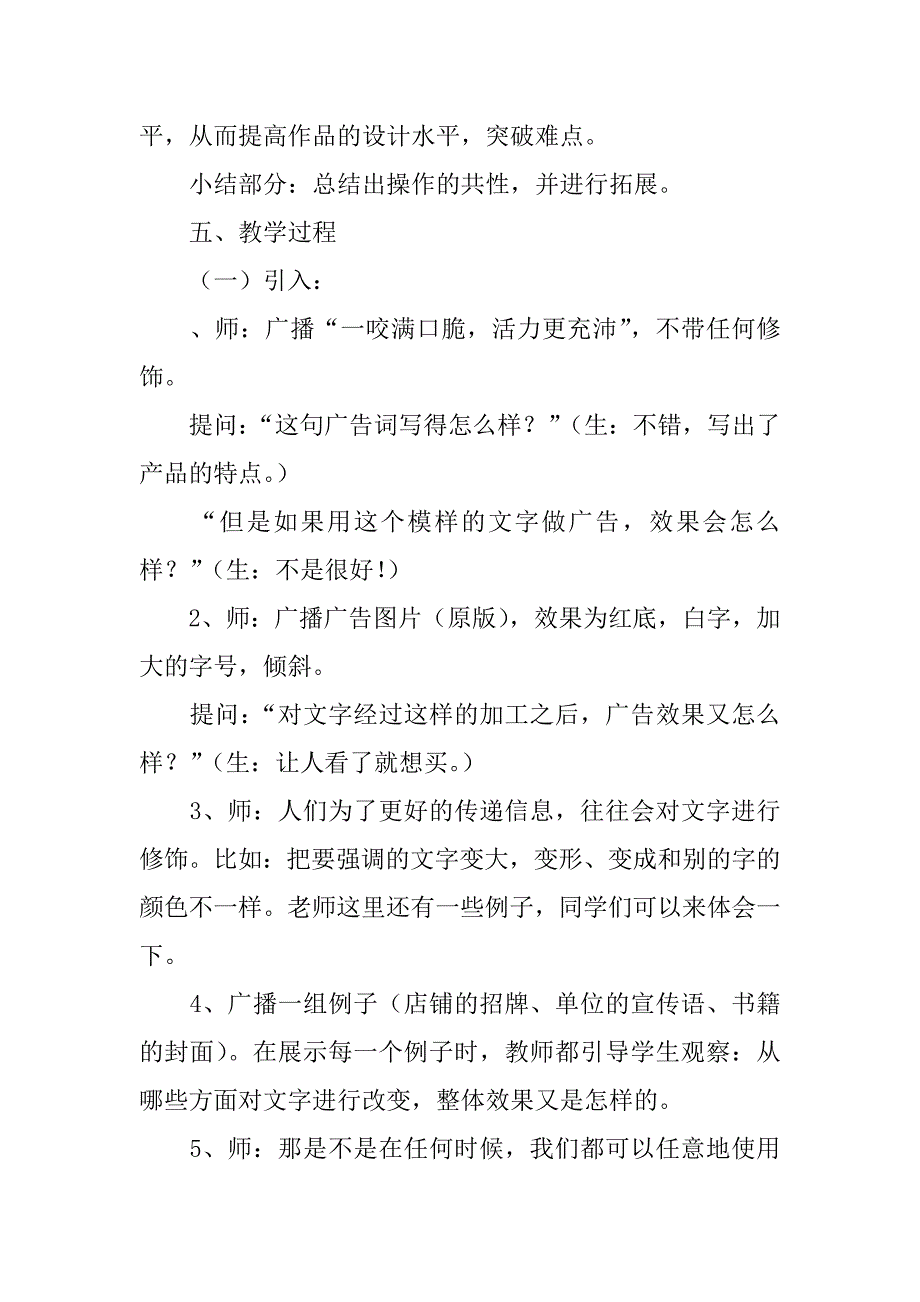 平，从而提高作品的设计水平，突破难点。

小结部分：总结出操作的共性，并进行拓展。

五、教学过程

（一）引入：

、师：广播“一咬满口脆，活力更充沛”，不带任何修饰。

提问：“这句广告词写得怎么样？”（生：不错，写出了产品的特点。）

“但是如果用这个模样的文字做广告，效果会怎么样？”（生：不是很好!）

2、师：广播广告图片（原版），效果为红底，白字，加大的字号，倾斜。

提问：“对文字经过这样的加工之后，广告效果又怎么样？”（生：让人看了就想买。）

3、师：人们为了更好的传递信息，往往会对文字进行修饰。比如：把要强调的文字变大，变形、变成和别的字的颜色不一样。老师这里还有一些例子，同学们可以来体会一下。

4、广播一组例子（店铺的招牌、单位的宣传语、书籍的封面）。在展示每一个例子时，教师都引导学生观察：从哪些方面对文字进行改变，整体效果又是怎样的。

5、师：那是不是在任何时候，我们都可以任意地使用